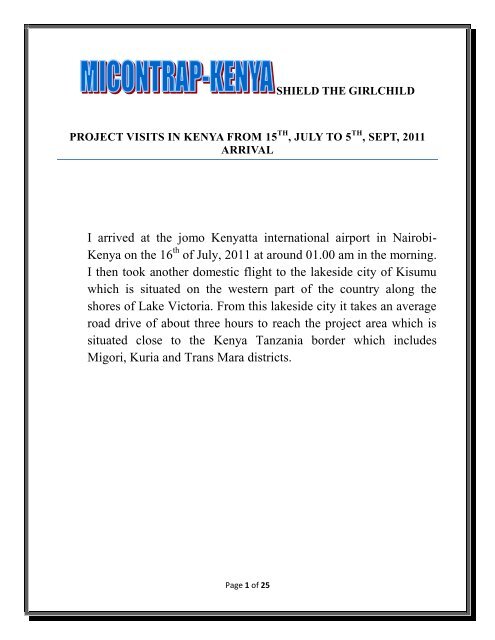 MICONTRAP-KENYA SHIELD THE GIRLCHILD

PROJECT VISITS IN KENYA FROM 15$^{TH}$, JULY TO 5$^{TH}$, SEPT, 2011
ARRIVAL

I arrived at the jomo Kenyatta international airport in Nairobi-Kenya on the 16$^{th}$ of July, 2011 at around 01.00 am in the morning. I then took another domestic flight to the lakeside city of Kisumu which is situated on the western part of the country along the shores of Lake Victoria. From this lakeside city it takes an average road drive of about three hours to reach the project area which is situated close to the Kenya Tanzania border which includes Migori, Kuria and Trans Mara districts.

Page 1 of 25